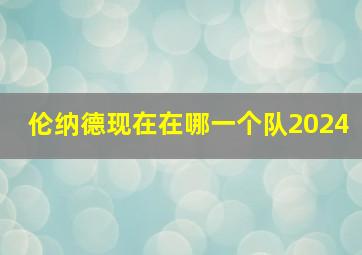 伦纳德现在在哪一个队2024